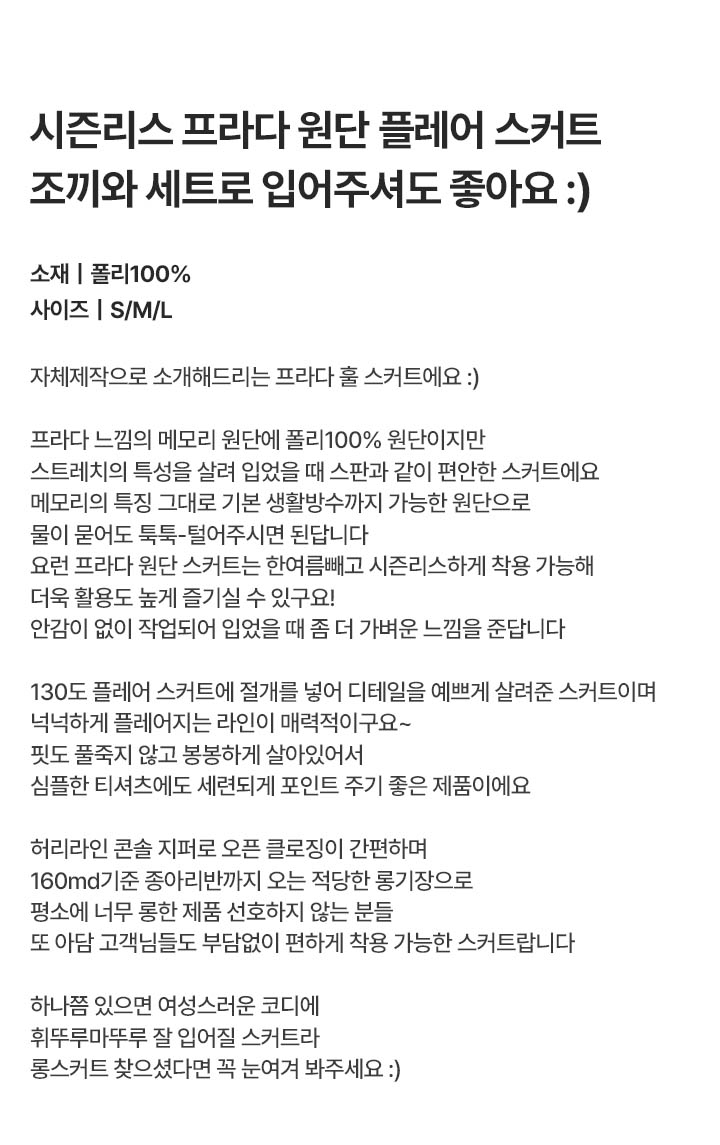 시즌리스 프라다 원단 플레어 스커트
조끼와 세트로 입어주셔도 좋아요 :)

소재 | 폴리100%
사이즈 | S/M/L

자체제작으로 소개해드리는 프라다 훌 스커트에요 :)

프라다 느낌의 메모리 원단에 폴리100% 원단이지만
스트레치의 특성을 살려 입었을 때 스판과 같이 편안한 스커트에요
메모리의 특징 그대로 기본 생활방수까지 가능한 원단으로
물이 묻어도 툭툭-털어주시면 된답니다
요런 프라다 원단 스커트는 한여름빼고 시즌리스하게 착용 가능해
더욱 활용도 높게 즐기실 수 있구요!
안감이 없이 작업되어 입었을 때 좀 더 가벼운 느낌을 준답니다

130도 플레어 스커트에 절개를 넣어 디테일을 예쁘게 살려준 스커트이며
넉넉하게 플레어지는 라인이 매력적이구요~
핏도 풀죽지 않고 봉봉하게 살아있어서
심플한 티셔츠에도 세련되게 포인트 주기 좋은 제품이에요

허리라인 콘솔 지퍼로 오픈 클로징이 간편하며
160md기준 종아리반까지 오는 적당한 롱기장으로
평소에 너무 롱한 제품 선호하지 않는 분들
또 아담 고객님들도 부담없이 편하게 착용 가능한 스커트랍니다

하나쯤 있으면 여성스러운 코디에
휘뚜루마뚜루 잘 입어질 스커트라
롱스커트 찾으셨다면 꼭 눈여겨 봐주세요 :)